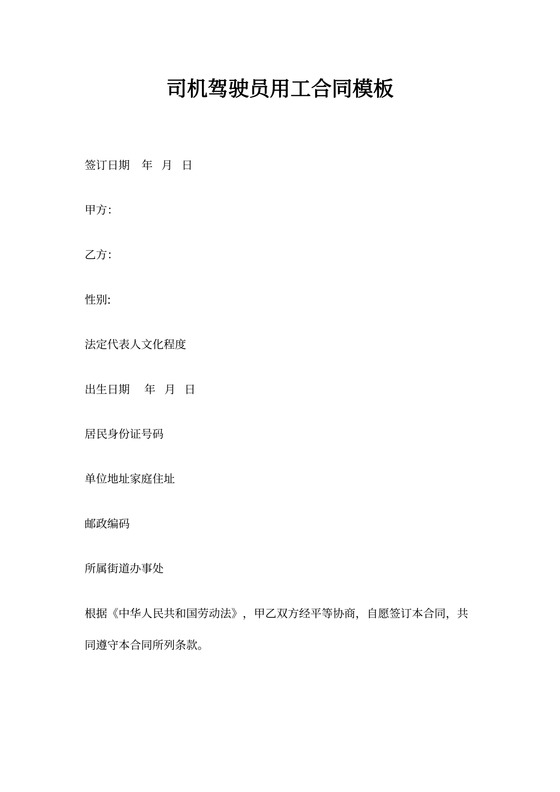 司机驾驶员用工合同模板

签订日期 年 月 日

甲方:

乙方:

性别:

法定代表人文化程度

出生日期 年 月 日

居民身份证号码

单位地址家庭住址

邮政编码

所属街道办事处

根据《中华人民共和国劳动法》，甲乙双方经平等协商，自愿签订本合同，共同遵守本合同所列条款。